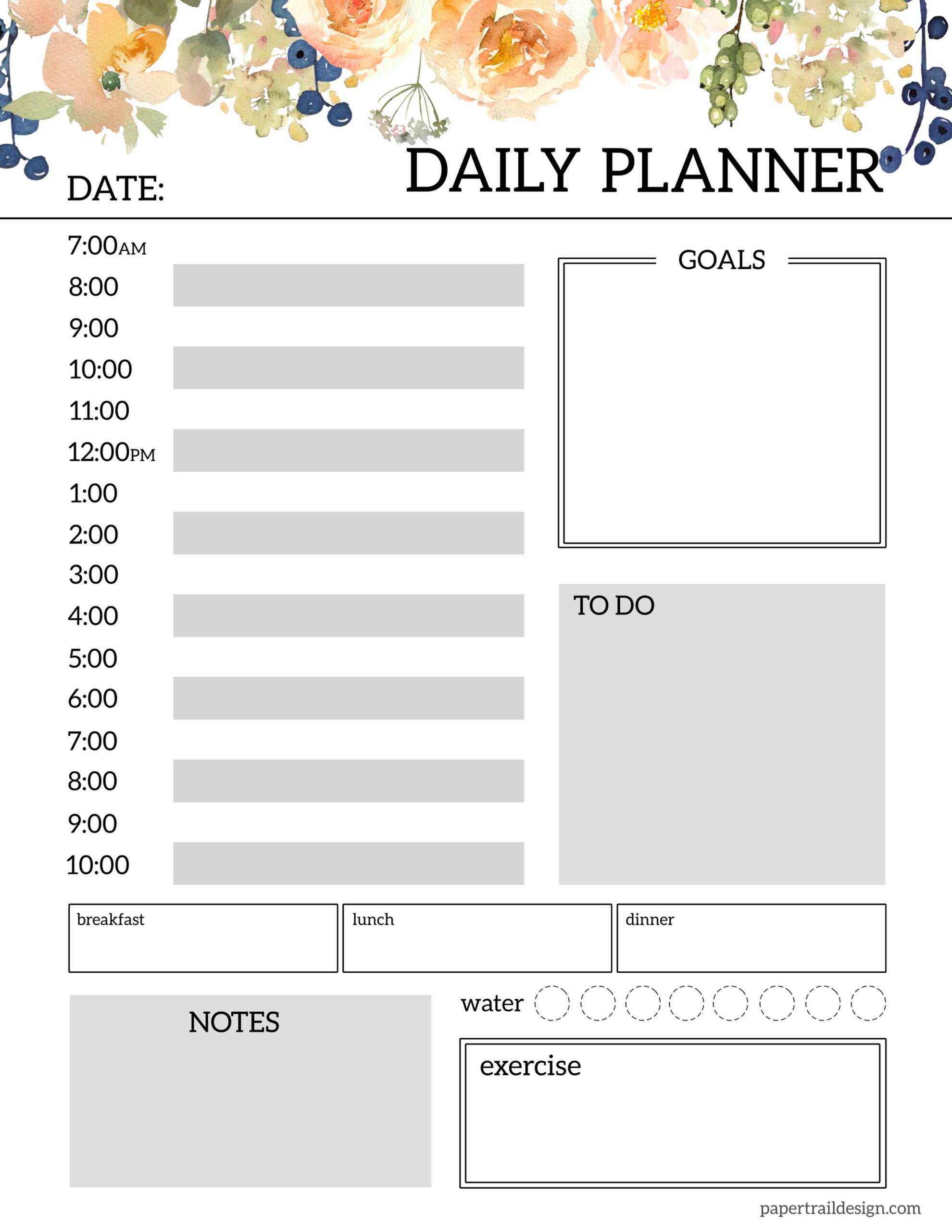 DATE:

DAILY PLANNER

7:00AM
8:00
9:00
10:00
11:00
12:00PM
1:00
2:00
3:00
4:00
5:00
6:00
7:00
8:00
9:00
10:00

GOALS

TO DO

breakfast

lunch

dinner

NOTES

water

exercise

papertraildesign.com